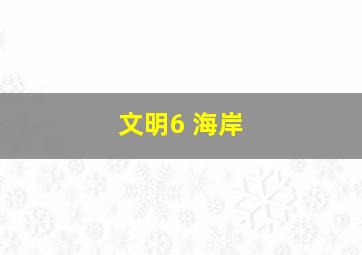 文明6 海岸